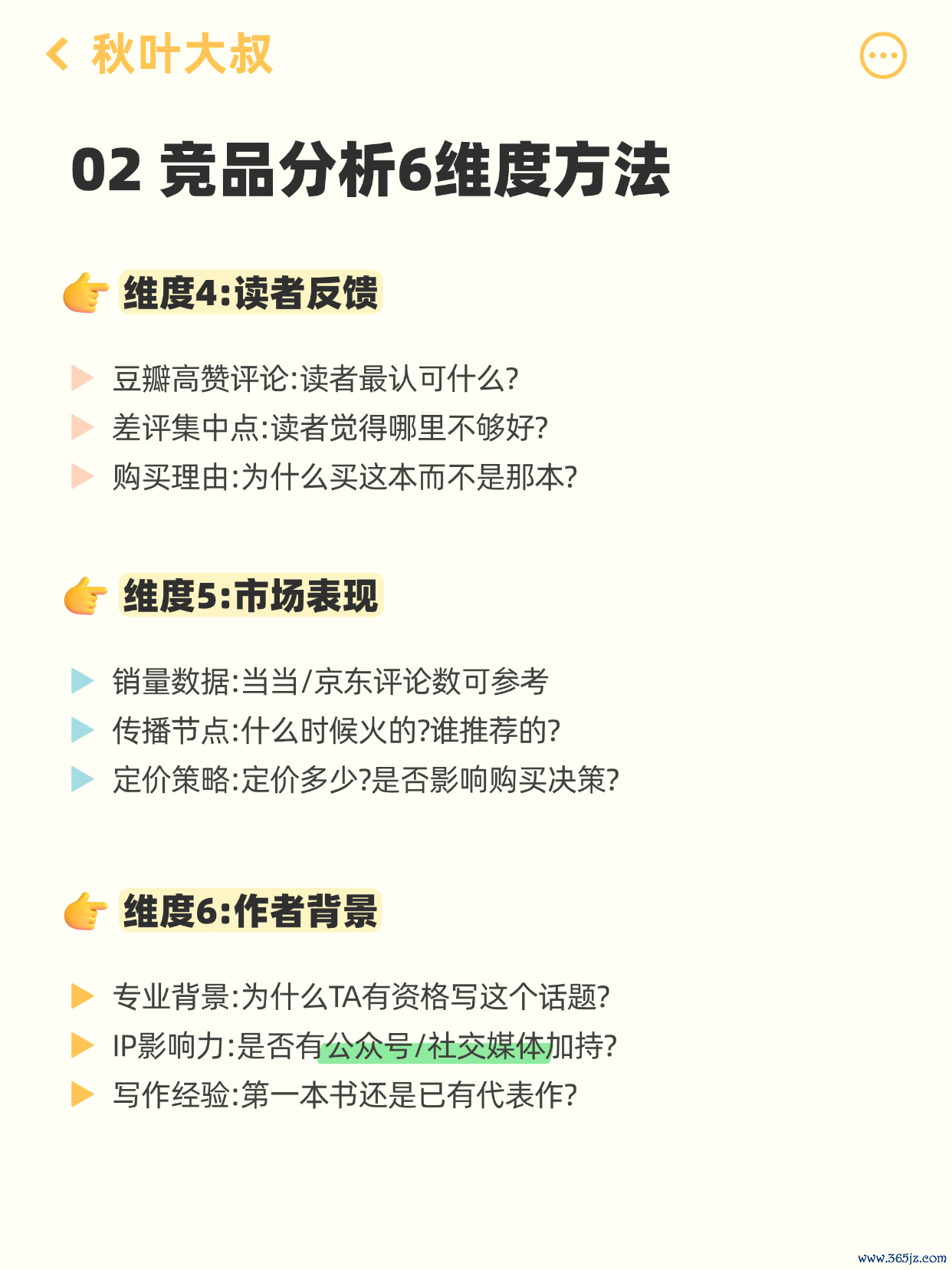 秋叶大叔

02 竞品分析6维度方法

维度4:读者反馈

豆瓣高赞评论:读者最认可什么?
差评集中点:读者觉得哪里不够好?
购买理由:为什么买这本而不是那本?

维度5:市场表现

销量数据:当当/京东评论数可参考
传播节点:什么时候火的?谁推荐的?
定价策略:定价多少?是否影响购买决策?

维度6:作者背景

专业背景:为什么TA有资格写这个话题?
IP影响力:是否有公众号/社交媒体加持?
写作经验:第一本书还是已有代表作?

www.365jz.com